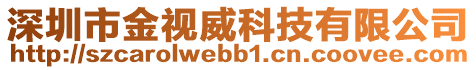 深圳市金视威科技有限公司
http://szcarolwebb1.cn.coovee.com